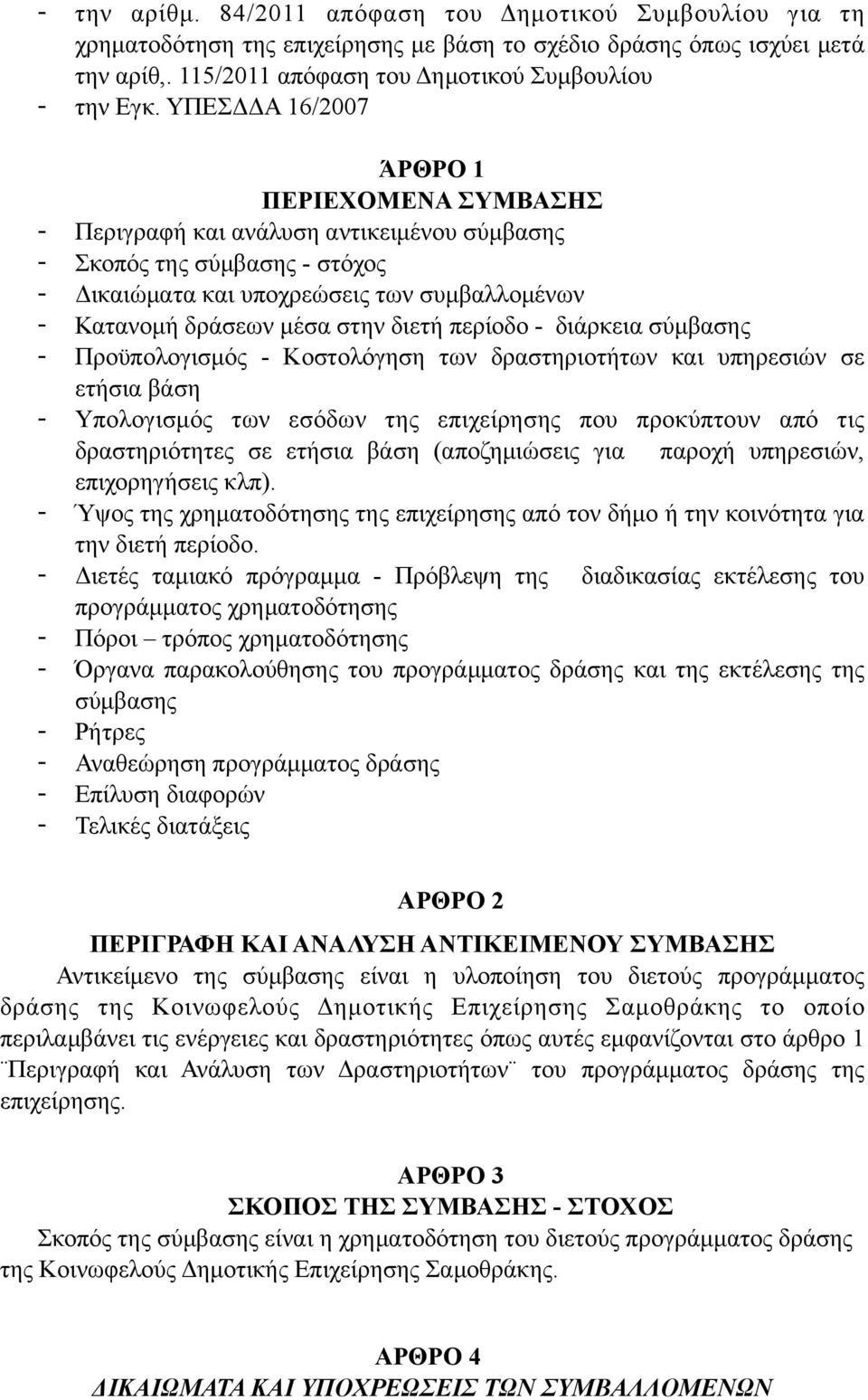 - την αρίθμ. 84/2011 απόφαση του Δημοτικού Συμβουλίου για τη χρηματοδότηση της επιχείρησης με βάση το σχέδιο δράσης όπως ισχύει μετά την αρίθ,. 115/2011 απόφαση του Δημοτικού Συμβουλίου
- την Εγκ. ΥΠΕΣΔΔΑ 16/2007

ΆΡΘΡΟ 1
ΠΕΡΙΕΧΟΜΕΝΑ ΣΥΜΒΑΣΗΣ
- Περιγραφή και ανάλυση αντικειμένου σύμβασης
- Σκοπός της σύμβασης - στόχος
- Δικαιώματα και υποχρεώσεις των συμβαλλομένων
- Κατανομή δράσεων μέσα στην διετή περίοδο - διάρκεια σύμβασης
- Προϋπολογισμός - Κοστολόγηση των δραστηριοτήτων και υπηρεσιών σε ετήσια βάση
- Υπολογισμός των εσόδων της επιχείρησης που προκύπτουν από τις δραστηριότητες σε ετήσια βάση (αποζημιώσεις για παροχή υπηρεσιών, επιχορηγήσεις κλπ).
- Ύψος της χρηματοδότησης της επιχείρησης από τον δήμο ή την κοινότητα για την διετή περίοδο.
- Διετές ταμιακό πρόγραμμα - Πρόβλεψη της διαδικασίας εκτέλεσης του προγράμματος χρηματοδότησης
- Πόροι – τρόπος χρηματοδότησης
- Όργανα παρακολούθησης του προγράμματος δράσης και της εκτέλεσης της σύμβασης
- Ρήτρες
- Αναθεώρηση προγράμματος δράσης
- Επίλυση διαφορών
- Τελικές διατάξεις

ΑΡΘΡΟ 2
ΠΕΡΙΓΡΑΦΗ ΚΑΙ ΑΝΑΛΥΣΗ ΑΝΤΙΚΕΙΜΕΝΟΥ ΣΥΜΒΑΣΗΣ
Αντικείμενο της σύμβασης είναι η υλοποίηση του διετούς προγράμματος δράσης της Κοινωφελούς Δημοτικής Επιχείρησης Σαμοθράκης το οποίο περιλαμβάνει τις ενέργειες και δραστηριότητες όπως αυτές εμφανίζονται στο άρθρο 1 ¨Περιγραφή και Ανάλυση των Δραστηριοτήτων¨ του προγράμματος δράσης της επιχείρησης.

ΑΡΘΡΟ 3
ΣΚΟΠΟΣ ΤΗΣ ΣΥΜΒΑΣΗΣ - ΣΤΟΧΟΣ
Σκοπός της σύμβασης είναι η χρηματοδότηση του διετούς προγράμματος δράσης της Κοινωφελούς Δημοτικής Επιχείρησης Σαμοθράκης.

ΑΡΘΡΟ 4
ΔΙΚΑΙΩΜΑΤΑ ΚΑΙ ΥΠΟΧΡΕΩΣΕΙΣ ΤΩΝ ΣΥΜΒΑΛΛΟΜΕΝΩΝ